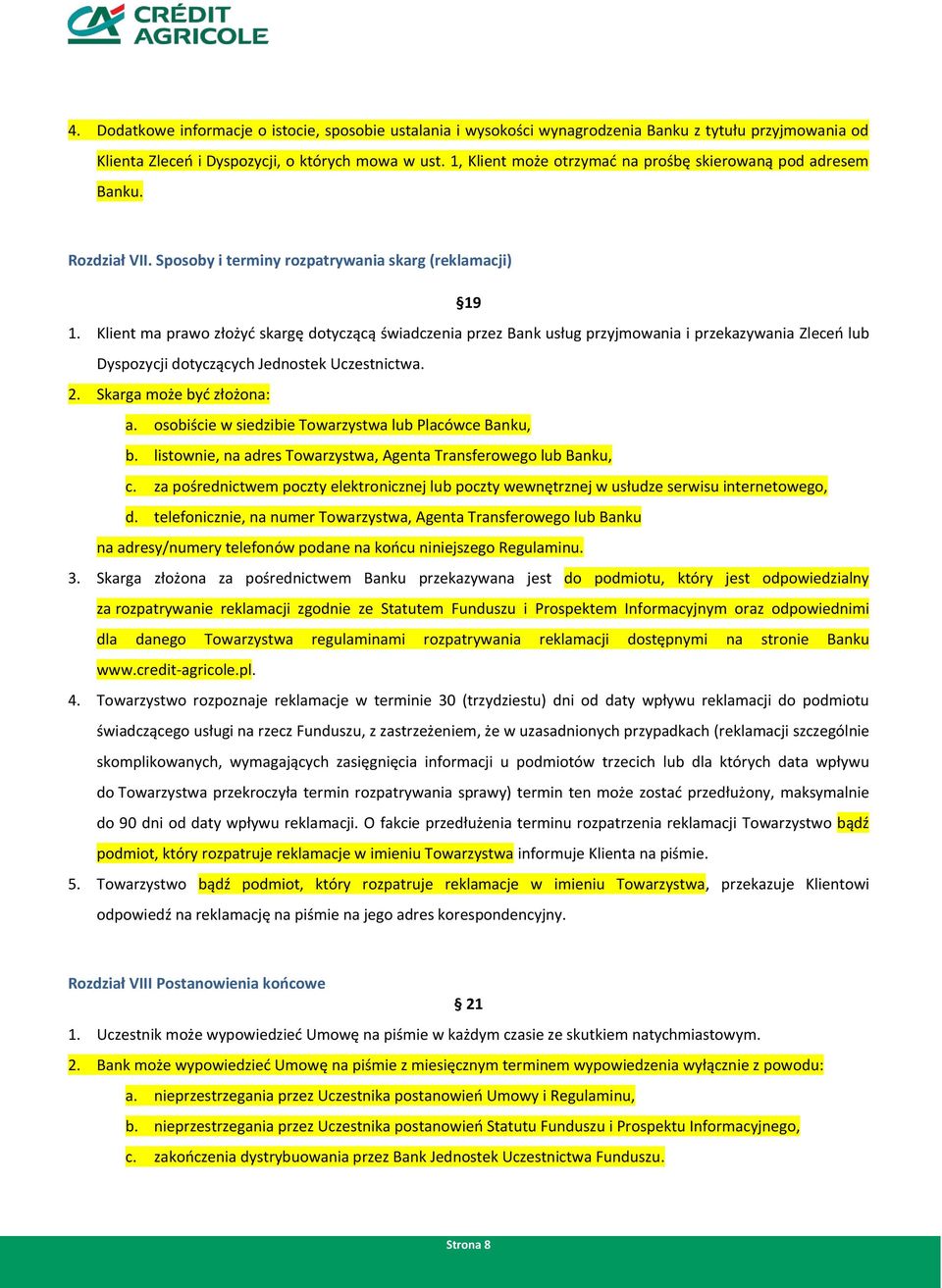 CRÉDIT AGRICOLE

4. Dodatkowe informacje o istocie, sposobie ustalania i wysokości wynagrodzenia Banku z tytułu przyjmowania od Klienta Zleceń i Dyspozycji, o których mowa w ust. 1, Klient może otrzymać na prośbę skierowaną pod adresem Banku.

Rozdział VII. Sposoby i terminy rozpatrywania skarg (reklamacji)

§19

1. Klient ma prawo złożyć skargę dotyczącą świadczenia przez Bank usług przyjmowania i przekazywania Zleceń lub Dyspozycji dotyczących Jednostek Uczestnictwa.
2. Skarga może być złożona:
a. osobiście w siedzibie Towarzystwa lub Placówce Banku,
b. listownie, na adres Towarzystwa, Agenta Transferowego lub Banku,
c. za pośrednictwem poczty elektronicznej lub poczty wewnętrznej w usłudze serwisu internetowego,
d. telefonicznie, na numer Towarzystwa, Agenta Transferowego lub Banku
na adresy/numery telefonów podane na końcu niniejszego Regulaminu.
3. Skarga złożona za pośrednictwem Banku przekazywana jest do podmiotu, który jest odpowiedzialny za rozpatrywanie reklamacji zgodnie ze Statutem Funduszu i Prospektem Informacyjnym oraz odpowiednimi dla danego Towarzystwa regulaminami rozpatrywania reklamacji dostępnymi na stronie Banku www.credit-agricole.pl.
4. Towarzystwo rozpoznaje reklamacje w terminie 30 (trzydziestu) dni od daty wpływu reklamacji do podmiotu świadczącego usługi na rzecz Funduszu, z zastrzeżeniem, że w uzasadnionych przypadkach (reklamacji szczególnie skomplikowanych, wymagających zasięgnięcia informacji u podmiotów trzecich lub dla których data wpływu do Towarzystwa przekroczyła termin rozpatrywania sprawy) termin ten może zostać przedłużony, maksymalnie do 90 dni od daty wpływu reklamacji. O fakcie przedłużenia terminu rozpatrzenia reklamacji Towarzystwo bądź podmiot, który rozpatruje reklamacje w imieniu Towarzystwa informuje Klienta na piśmie.
5. Towarzystwo bądź podmiot, który rozpatruje reklamacje w imieniu Towarzystwa, przekazuje Klientowi odpowiedź na reklamację na piśmie na jego adres korespondencyjny.

Rozdział VIII Postanowienia końcowe

§ 21

1. Uczestnik może wypowiedzieć Umowę na piśmie w każdym czasie ze skutkiem natychmiastowym.
2. Bank może wypowiedzieć Umowę na piśmie z miesięcznym terminem wypowiedzenia wyłącznie z powodu:
a. nieprzestrzegania przez Uczestnika postanowień Umowy i Regulaminu,
b. nieprzestrzegania przez Uczestnika postanowień Statutu Funduszu i Prospektu Informacyjnego,
c. zakończenia dystrybuowania przez Bank Jednostek Uczestnictwa Funduszu.

Strona 8